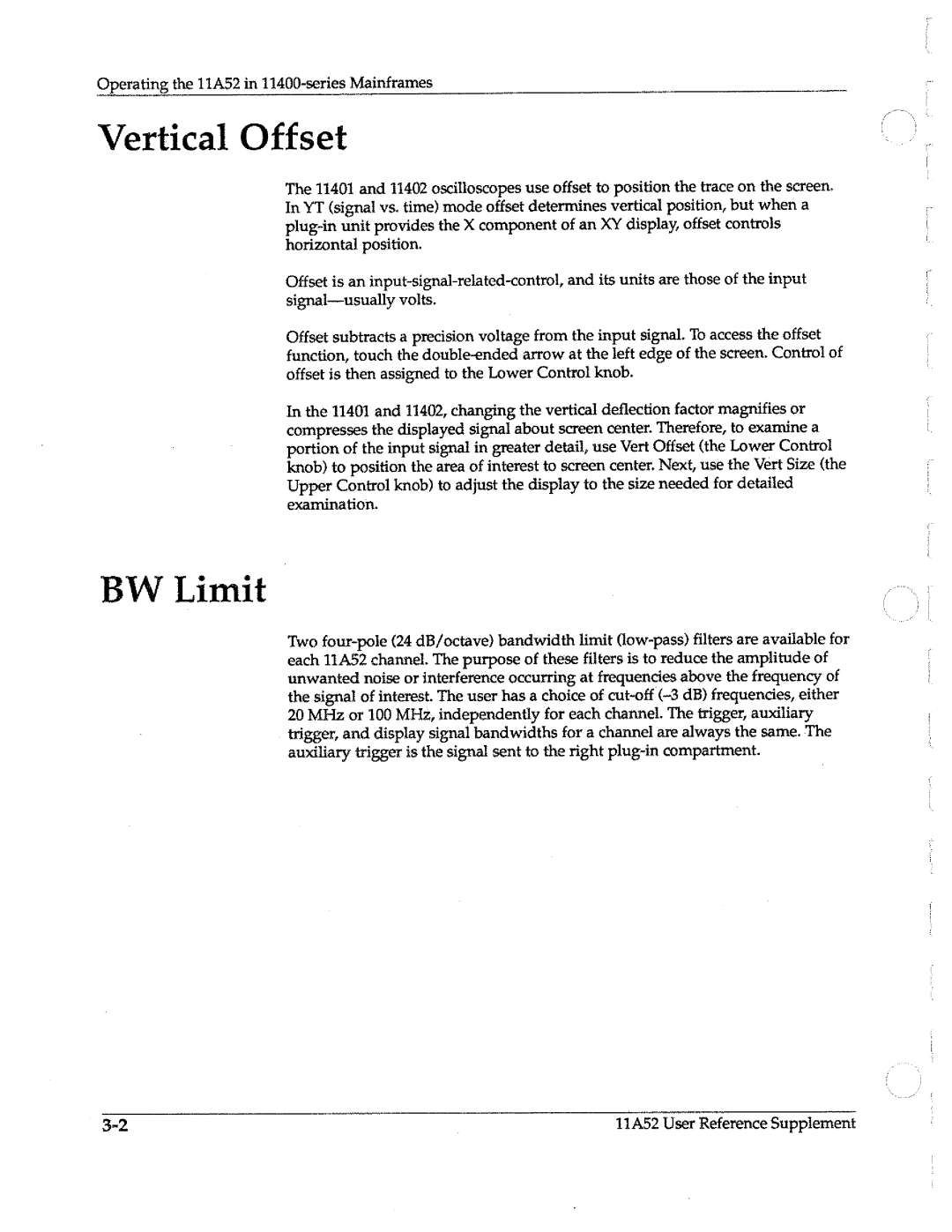 Operating the 11A52 in 11400-series Mainframes

Vertical Offset

The 11401 and 11402 oscilloscopes use offset to position the trace on the screen. In YT (signal vs. time) mode offset determines vertical position, but when a plug-in unit provides the X component of an XY display, offset controls horizontal position.

Offset is an input-signal-related-control, and its units are those of the input signal—usually volts.

Offset subtracts a precision voltage from the input signal. To access the offset function, touch the double-ended arrow at the left edge of the screen. Control of offset is then assigned to the Lower Control knob.

In the 11401 and 11402, changing the vertical deflection factor magnifies or compresses the displayed signal about screen center. Therefore, to examine a portion of the input signal in greater detail, use Vert Offset (the Lower Control knob) to position the area of interest to screen center. Next, use the Vert Size (the Upper Control knob) to adjust the display to the size needed for detailed examination.

BW Limit

Two four-pole (24 dB/octave) bandwidth limit (low-pass) filters are available for each 11A52 channel. The purpose of these filters is to reduce the amplitude of unwanted noise or interference occurring at frequencies above the frequency of the signal of interest. The user has a choice of cut-off (–3 dB) frequencies, either 20 MHz or 100 MHz, independently for each channel. The trigger, auxiliary trigger, and display signal bandwidths for a channel are always the same. The auxiliary trigger is the signal sent to the right plug-in compartment.

3-2

11A52 User Reference Supplement